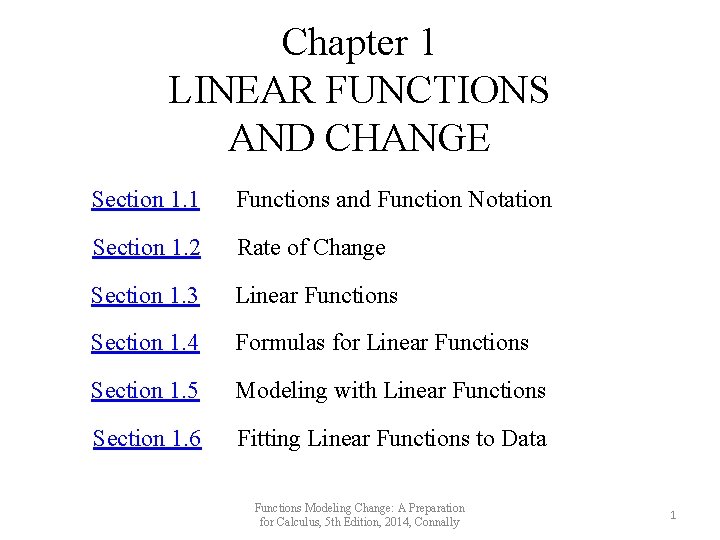 Chapter 1
LINEAR FUNCTIONS
AND CHANGE

Section 1.1 Functions and Function Notation

Section 1.2 Rate of Change

Section 1.3 Linear Functions

Section 1.4 Formulas for Linear Functions

Section 1.5 Modeling with Linear Functions

Section 1.6 Fitting Linear Functions to Data

Functions Modeling Change: A Preparation for Calculus, 5th Edition, 2014, Connally

1